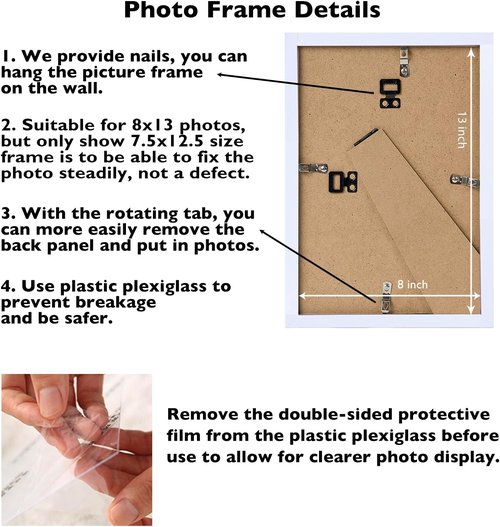 Photo Frame Details

1. We provide nails, you can hang the picture frame on the wall.

2. Suitable for 8x13 photos, but only show 7.5x12.5 size frame is to be able to fix the photo steadily, not a defect.

3. With the rotating tab, you can more easily remove the back panel and put in photos.

4. Use plastic plexiglass to prevent breakage and be safer.

13 inch

8 inch

Remove the double-sided protective film from the plastic plexiglass before use to allow for clearer photo display.